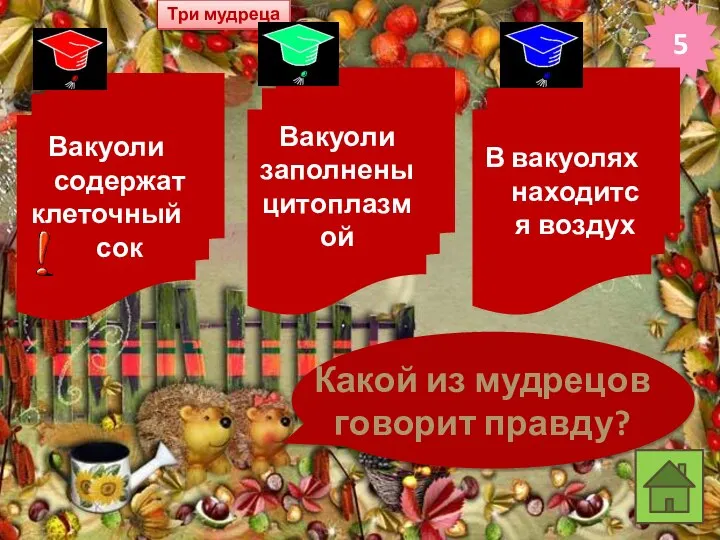 Три мудреца

5

Вакуоли содержат клеточный сок

!

Вакуоли заполнены цитоплазмой

В вакуолях находится воздух

Какой из мудрецов говорит правду?